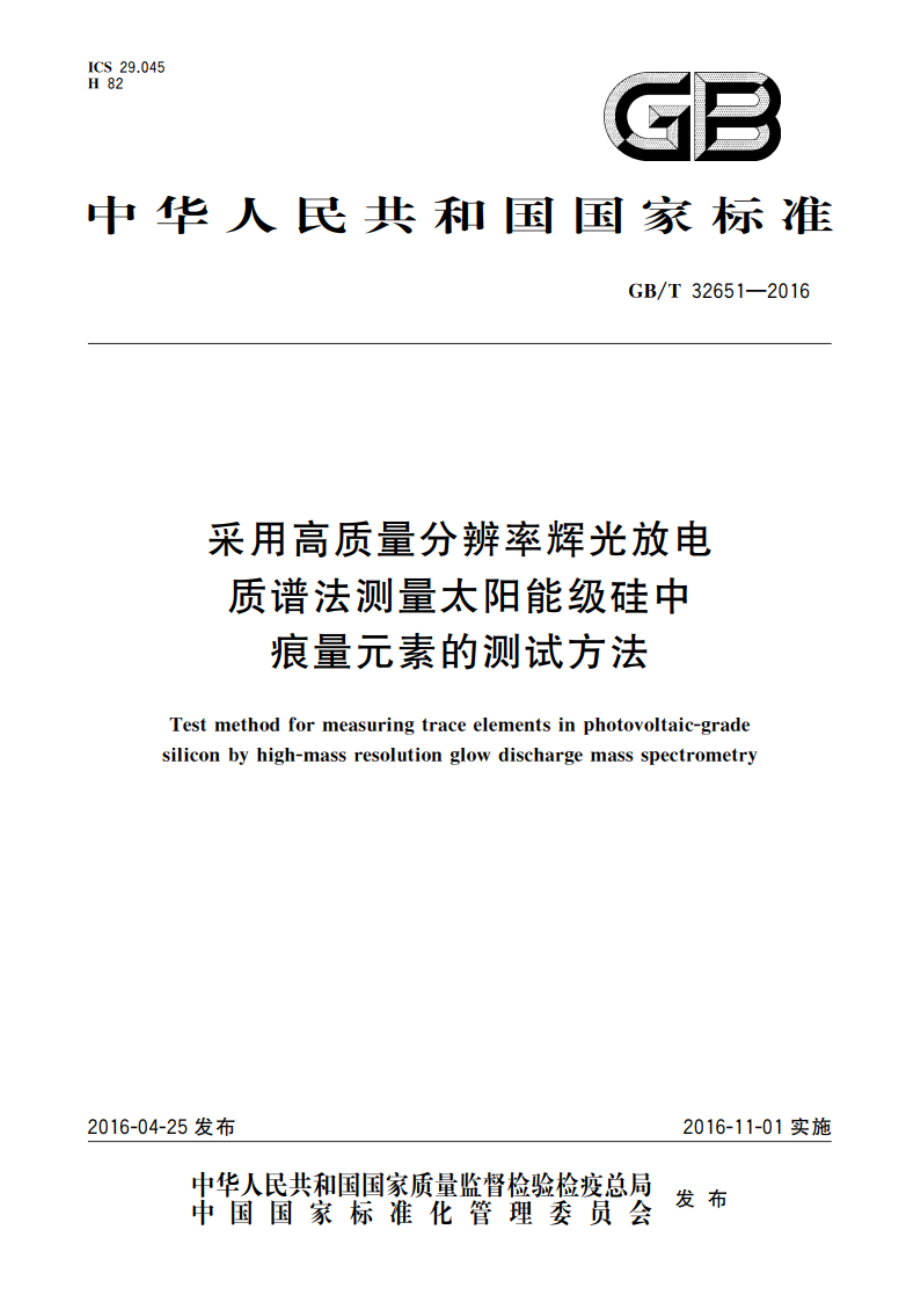 ICS 29.045
H 82

GB

中华人民共和国国家标准

GB/T 32651—2016

采用高质量分辨率辉光放电质谱法测量太阳能级硅中痕量元素的测试方法

Test method for measuring trace elements in photovoltaic-grade silicon by high-mass resolution glow discharge mass spectrometry

2016-04-25 发布

2016-11-01 实施

中华人民共和国国家质量监督检验检疫总局
中国国家标准化管理委员会
发布